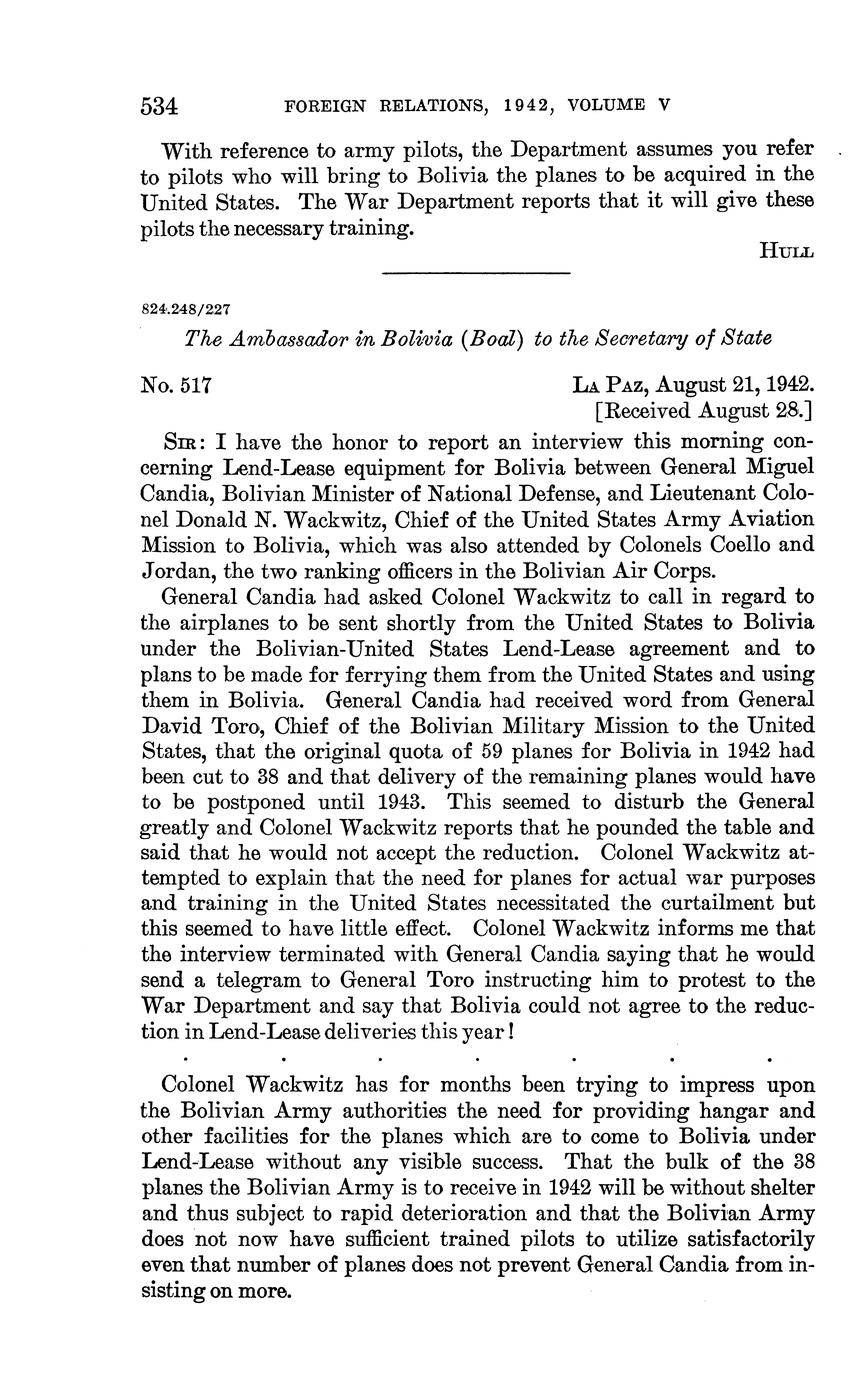 534 FOREIGN RELATIONS, 1942, VOLUME V

With reference to army pilots, the Department assumes you refer to pilots who will bring to Bolivia the planes to be acquired in the United States. The War Department reports that it will give these pilots the necessary training.

HULL

824.248/227

The Ambassador in Bolivia (Boal) to the Secretary of State

No. 517

LA PAZ, August 21, 1942.
[Received August 28.]

SIR: I have the honor to report an interview this morning concerning Lend-Lease equipment for Bolivia between General Miguel Candia, Bolivian Minister of National Defense, and Lieutenant Colonel Donald N. Wackwitz, Chief of the United States Army Aviation Mission to Bolivia, which was also attended by Colonels Coello and Jordan, the two ranking officers in the Bolivian Air Corps.

General Candia had asked Colonel Wackwitz to call in regard to the airplanes to be sent shortly from the United States to Bolivia under the Bolivian-United States Lend-Lease agreement and to plans to be made for ferrying them from the United States and using them in Bolivia. General Candia had received word from General David Toro, Chief of the Bolivian Military Mission to the United States, that the original quota of 59 planes for Bolivia in 1942 had been cut to 38 and that delivery of the remaining planes would have to be postponed until 1943. This seemed to disturb the General greatly and Colonel Wackwitz reports that he pounded the table and said that he would not accept the reduction. Colonel Wackwitz attempted to explain that the need for planes for actual war purposes and training in the United States necessitated the curtailment but this seemed to have little effect. Colonel Wackwitz informs me that the interview terminated with General Candia saying that he would send a telegram to General Toro instructing him to protest to the War Department and say that Bolivia could not agree to the reduction in Lend-Lease deliveries this year!

. . . . . . .

Colonel Wackwitz has for months been trying to impress upon the Bolivian Army authorities the need for providing hangar and other facilities for the planes which are to come to Bolivia under Lend-Lease without any visible success. That the bulk of the 38 planes the Bolivian Army is to receive in 1942 will be without shelter and thus subject to rapid deterioration and that the Bolivian Army does not now have sufficient trained pilots to utilize satisfactorily even that number of planes does not prevent General Candia from insisting on more.